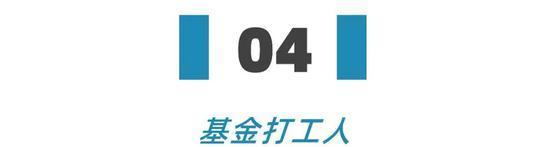 04

基金打工人